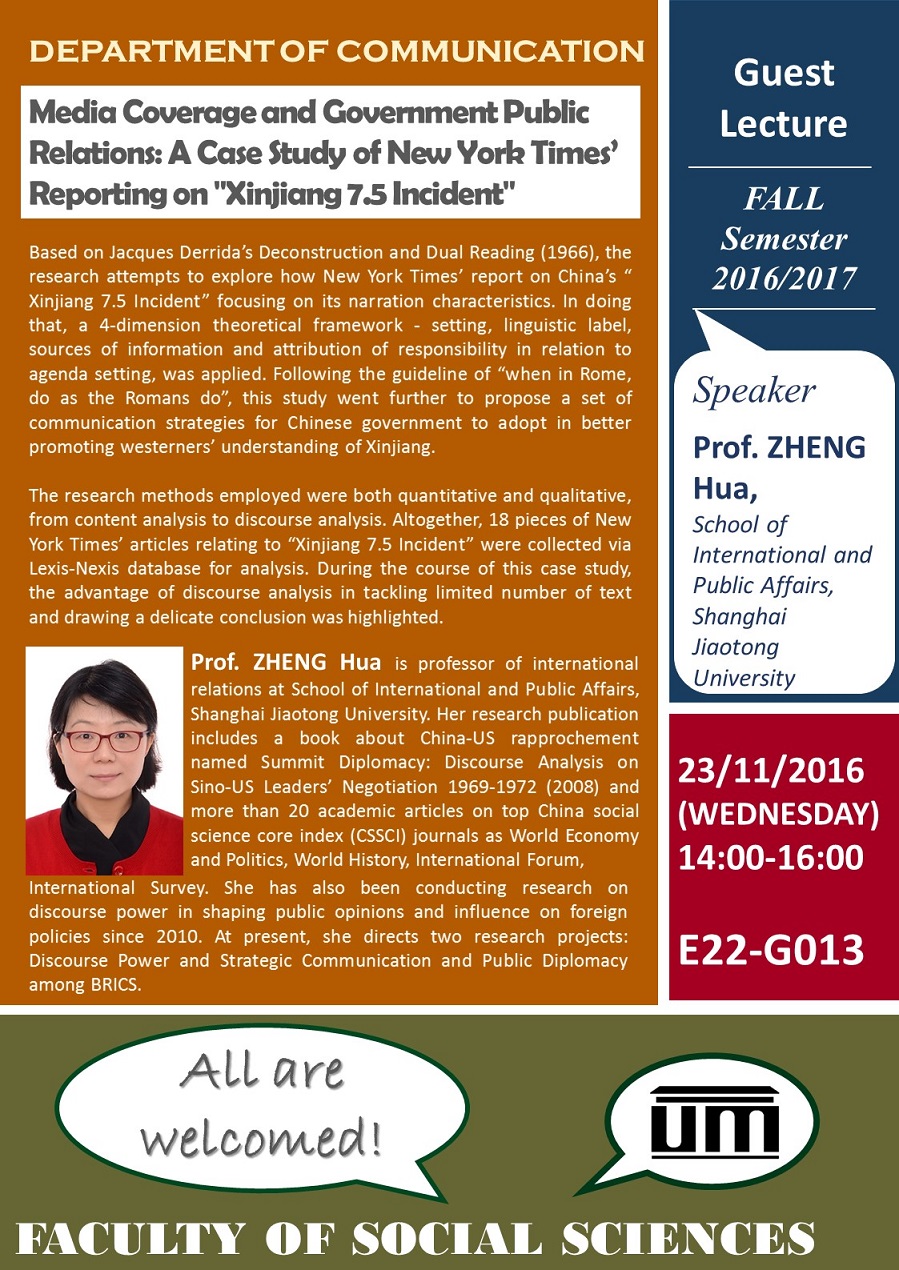 DEPARTMENT OF COMMUNICATION

Media Coverage and Government Public Relations: A Case Study of New York Times' Reporting on "Xinjiang 7.5 Incident"

Based on Jacques Derrida's Deconstruction and Dual Reading (1966), the research attempts to explore how New York Times' report on China's " Xinjiang 7.5 Incident" focusing on its narration characteristics. In doing that, a 4-dimension theoretical framework - setting, linguistic label, sources of information and attribution of responsibility in relation to agenda setting, was applied. Following the guideline of "when in Rome, do as the Romans do", this study went further to propose a set of communication strategies for Chinese government to adopt in better promoting westerners' understanding of Xinjiang.

The research methods employed were both quantitative and qualitative, from content analysis to discourse analysis. Altogether, 18 pieces of New York Times' articles relating to "Xinjiang 7.5 Incident" were collected via Lexis-Nexis database for analysis. During the course of this case study, the advantage of discourse analysis in tackling limited number of text and drawing a delicate conclusion was highlighted.

Prof. ZHENG Hua is professor of international relations at School of International and Public Affairs, Shanghai Jiaotong University. Her research publication includes a book about China-US rapprochement named Summit Diplomacy: Discourse Analysis on Sino-US Leaders' Negotiation 1969-1972 (2008) and more than 20 academic articles on top China social science core index (CSSCI) journals as World Economy and Politics, World History, International Forum, International Survey. She has also been conducting research on discourse power in shaping public opinions and influence on foreign policies since 2010. At present, she directs two research projects: Discourse Power and Strategic Communication and Public Diplomacy among BRICS.

Guest Lecture

FALL Semester 2016/2017

Speaker

Prof. ZHENG Hua,

School of International and Public Affairs, Shanghai Jiaotong University

23/11/2016 (WEDNESDAY) 14:00-16:00

E22-G013

All are welcomed!

UM

FACULTY OF SOCIAL SCIENCES